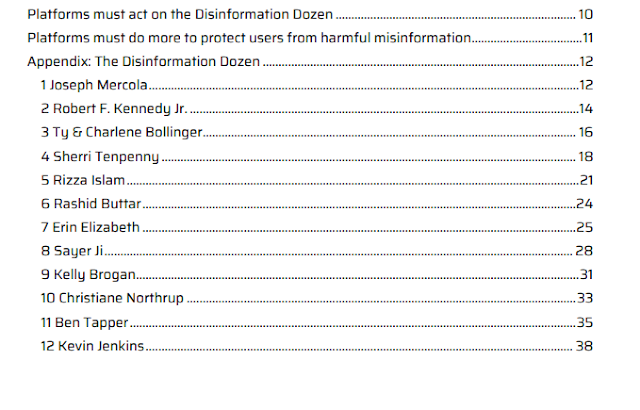 Platforms must act on the Disinformation Dozen 10
Platforms must do more to protect users from harmful misinformation 11
Appendix: The Disinformation Dozen 12
1 Joseph Mercola 12
2 Robert F. Kennedy Jr. 14
3 Ty & Charlene Bollinger 16
4 Sherri Tenpenny 18
5 Rizza Islam 21
6 Rashid Buttar 24
7 Erin Elizabeth 25
8 Sayer Ji 28
9 Kelly Brogan 31
10 Christiane Northrup 33
11 Ben Tapper 35
12 Kevin Jenkins 38